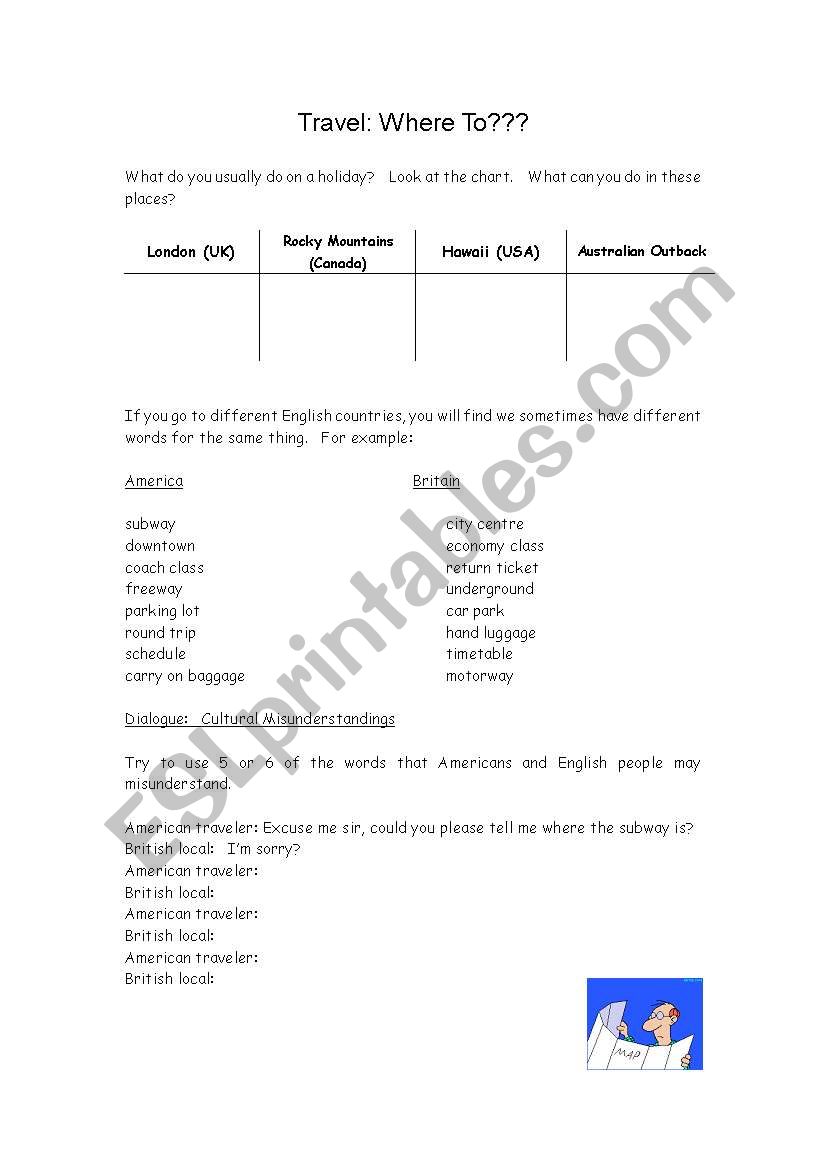 Travel: Where To???

What do you usually do on a holiday? Look at the chart. What can you do in these places?

| London (UK) | Rocky Mountains (Canada) | Hawaii (USA) | Australian Outback |
|---|---|---|---|
| | | | |

If you go to different English countries, you will find we sometimes have different words for the same thing. For example:

America

subway
downtown
coach class
freeway
parking lot
round trip
schedule
carry on baggage

Britain

city centre
economy class
return ticket
underground
car park
hand luggage
timetable
motorway

Dialogue: Cultural Misunderstandings

Try to use 5 or 6 of the words that Americans and English people may misunderstand.

American traveler: Excuse me sir, could you please tell me where the subway is?
British local: I'm sorry?
American traveler:
British local:
American traveler:
British local:
American traveler:
British local:

MAP

ESLprintables.com